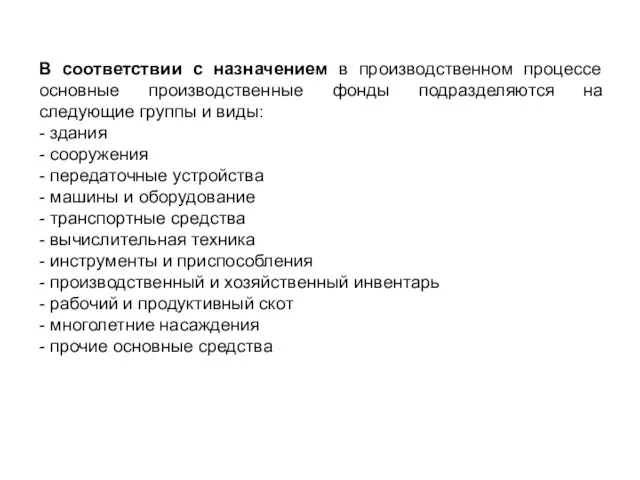 В соответствии с назначением в производственном процессе основные производственные фонды подразделяются на следующие группы и виды:
- здания
- сооружения
- передаточные устройства
- машины и оборудование
- транспортные средства
- вычислительная техника
- инструменты и приспособления
- производственный и хозяйственный инвентарь
- рабочий и продуктивный скот
- многолетние насаждения
- прочие основные средства